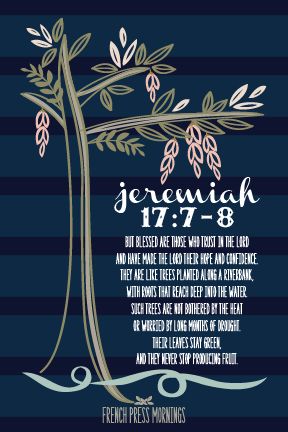 jeremiah
17:7-8

BUT BLESSED ARE THOSE WHO TRUST IN THE LORD
AND HAVE MADE THE LORD THEIR HOPE AND CONFIDENCE.
THEY ARE LIKE TREES PLANTED ALONG A RIVERBANK,
WITH ROOTS THAT REACH DEEP INTO THE WATER.
SUCH TREES ARE NOT BOTHERED BY THE HEAT
OR WORRIED BY LONG MONTHS OF DROUGHT.
THEIR LEAVES STAY GREEN,
AND THEY NEVER STOP PRODUCING FRUIT.

FRENCH PRESS MORNINGS